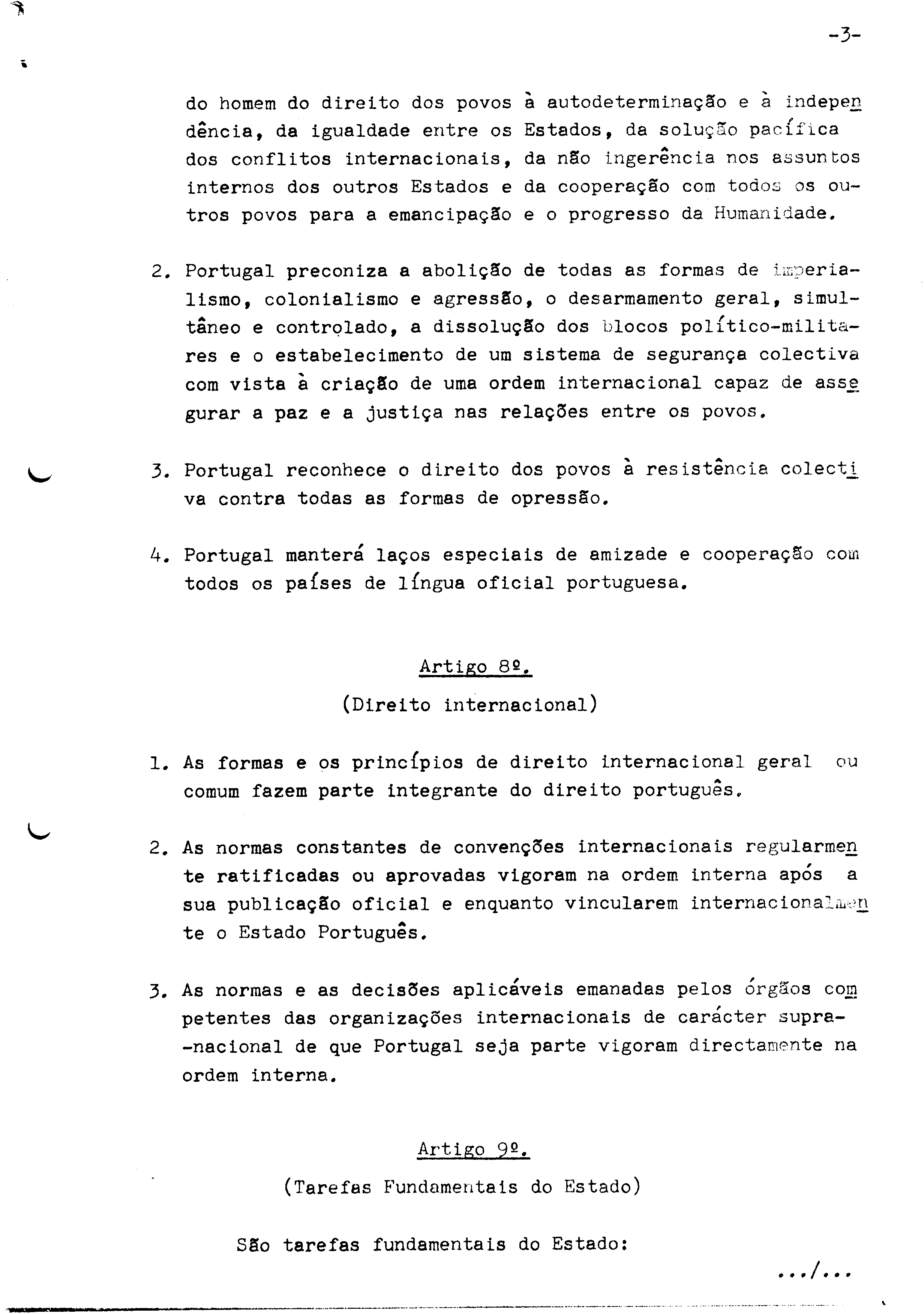 -3-

do homem do direito dos povos à autodeterminação e à independência, da igualdade entre os Estados, da solução pacífica dos conflitos internacionais, da não ingerência nos assuntos internos dos outros Estados e da cooperação com todos os outros povos para a emancipação e o progresso da Humanidade.

2. Portugal preconiza a abolição de todas as formas de imperialismo, colonialismo e agressão, o desarmamento geral, simultâneo e controlado, a dissolução dos blocos político-militares e o estabelecimento de um sistema de segurança colectiva com vista à criação de uma ordem internacional capaz de assegurar a paz e a justiça nas relações entre os povos.

3. Portugal reconhece o direito dos povos à resistência colectiva contra todas as formas de opressão.

4. Portugal manterá laços especiais de amizade e cooperação com todos os países de língua oficial portuguesa.

Artigo 8º.

(Direito internacional)

1. As formas e os princípios de direito internacional geral ou comum fazem parte integrante do direito português.

2. As normas constantes de convenções internacionais regularmente ratificadas ou aprovadas vigoram na ordem interna após a sua publicação oficial e enquanto vincularem internacionalmente o Estado Português.

3. As normas e as decisões aplicáveis emanadas pelos órgãos competentes das organizações internacionais de carácter supra-nacional de que Portugal seja parte vigoram directamente na ordem interna.

Artigo 9º.

(Tarefas Fundamentais do Estado)

São tarefas fundamentais do Estado:

.../...